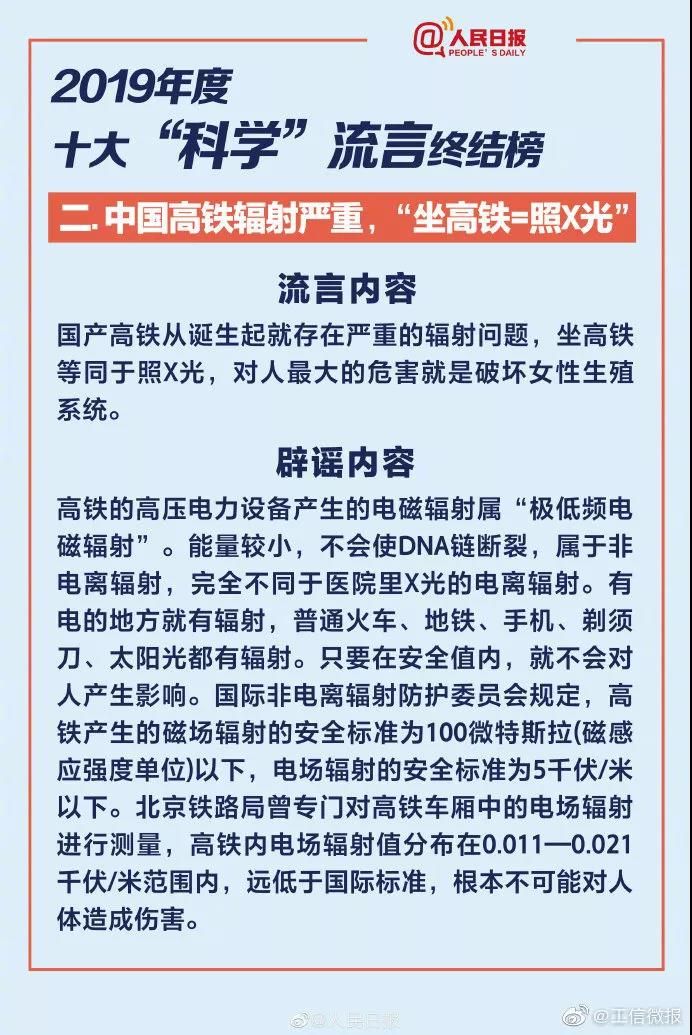 @人民日报
PEOPLE'S DAILY

2019年度
十大“科学”流言终结榜

二. 中国高铁辐射严重，“坐高铁=照X光”

流言内容

国产高铁从诞生起就存在严重的辐射问题，坐高铁等同于照X光，对人最大的危害就是破坏女性生殖系统。

辟谣内容

高铁的高压电力设备产生的电磁辐射属“极低频电磁辐射”。能量较小，不会使DNA链断裂，属于非电离辐射，完全不同于医院里X光的电离辐射。有电的地方就有辐射，普通火车、地铁、手机、剃须刀、太阳光都有辐射。只要在安全值内，就不会对人产生影响。国际非电离辐射防护委员会规定，高铁产生的磁场辐射的安全标准为100微特斯拉(磁感应强度单位)以下，电场辐射的安全标准为5千伏/米以下。北京铁路局曾专门对高铁车厢中的电场辐射进行测量，高铁内电场辐射值分布在0.011—0.021千伏/米范围内，远低于国际标准，根本不可能对人体造成伤害。

@人民日报 @工信微报